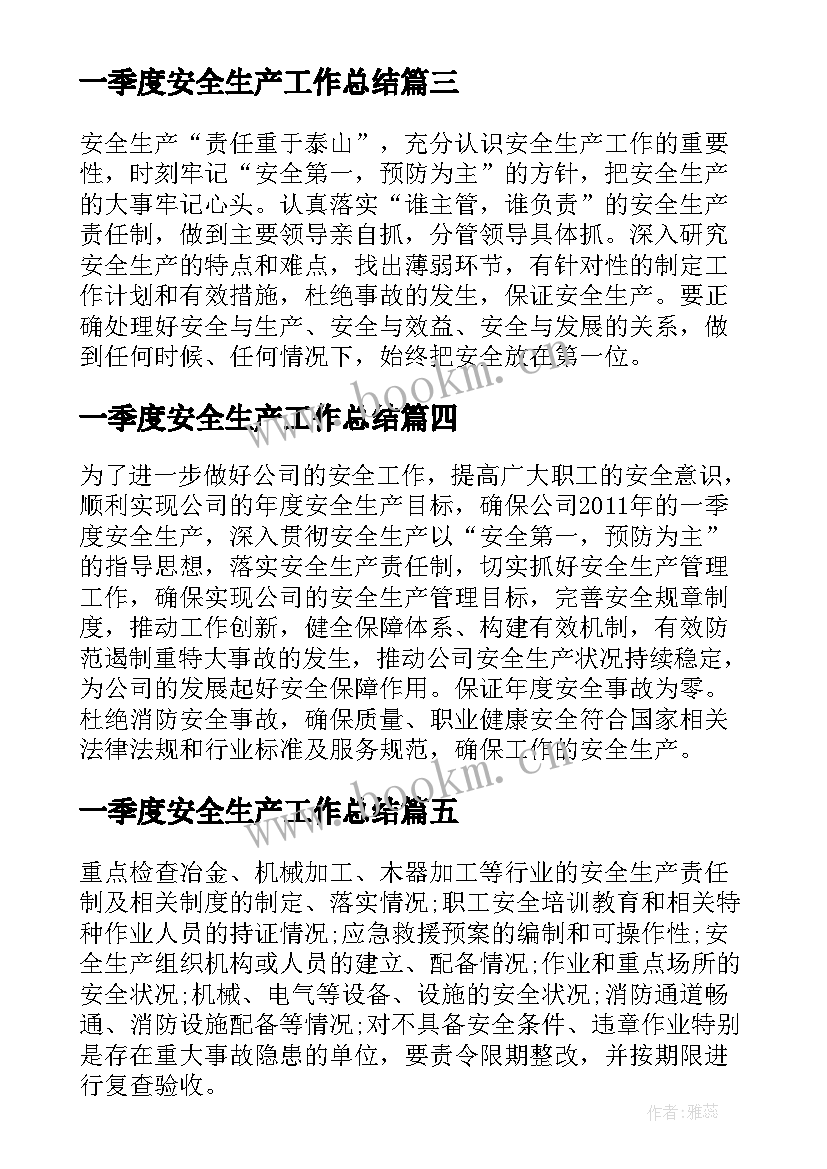 一季度安全生产工作总结篇三

安全生产“责任重于泰山”，充分认识安全生产工作的重要性，时刻牢记“安全第一，预防为主”的方针，把安全生产的大事牢记心头。认真落实“谁主管，谁负责”的安全生产责任制，做到主要领导亲自抓，分管领导具体抓。深入研究安全生产的特点和难点，找出薄弱环节，有针对性的制定工作计划和有效措施，杜绝事故的发生，保证安全生产。要正确处理好安全与生产、安全与效益、安全与发展的关系，做到任何时候、任何情况下，始终把安全放在第一位。

www.bookm.com

一季度安全生产工作总结篇四

为了进一步做好公司的安全工作，提高广大职工的安全意识，顺利实现公司的年度安全生产目标，确保公司2011年的一季度安全生产，深入贯彻安全生产以“安全第一，预防为主”的指导思想，落实安全生产责任制，切实抓好安全生产管理工作，确保实现公司的安全生产管理目标，完善安全规章制度，推动工作创新，健全保障体系、构建有效机制，有效防范遏制重特大事故的发生，推动公司安全生产状况持续稳定，为公司的发展起好安全保障作用。保证年度安全事故为零。杜绝消防安全事故，确保质量、职业健康安全符合国家相关法律法规和行业标准及服务规范，确保工作的安全生产。

www.bookm.com

一季度安全生产工作总结篇五

重点检查冶金、机械加工、木器加工等行业的安全生产责任制及相关制度的制定、落实情况;职工安全培训教育和相关特种作业人员的持证情况;应急救援预案的编制和可操作性;安全生产组织机构或人员的建立、配备情况;作业和重点场所的安全状况;机械、电气等设备、设施的安全状况;消防通道畅通、消防设施配备等情况;对不具备安全条件、违章作业特别是存在重大事故隐患的单位，要责令限期整改，并按期限进行复查验收。

作者：雅蕊